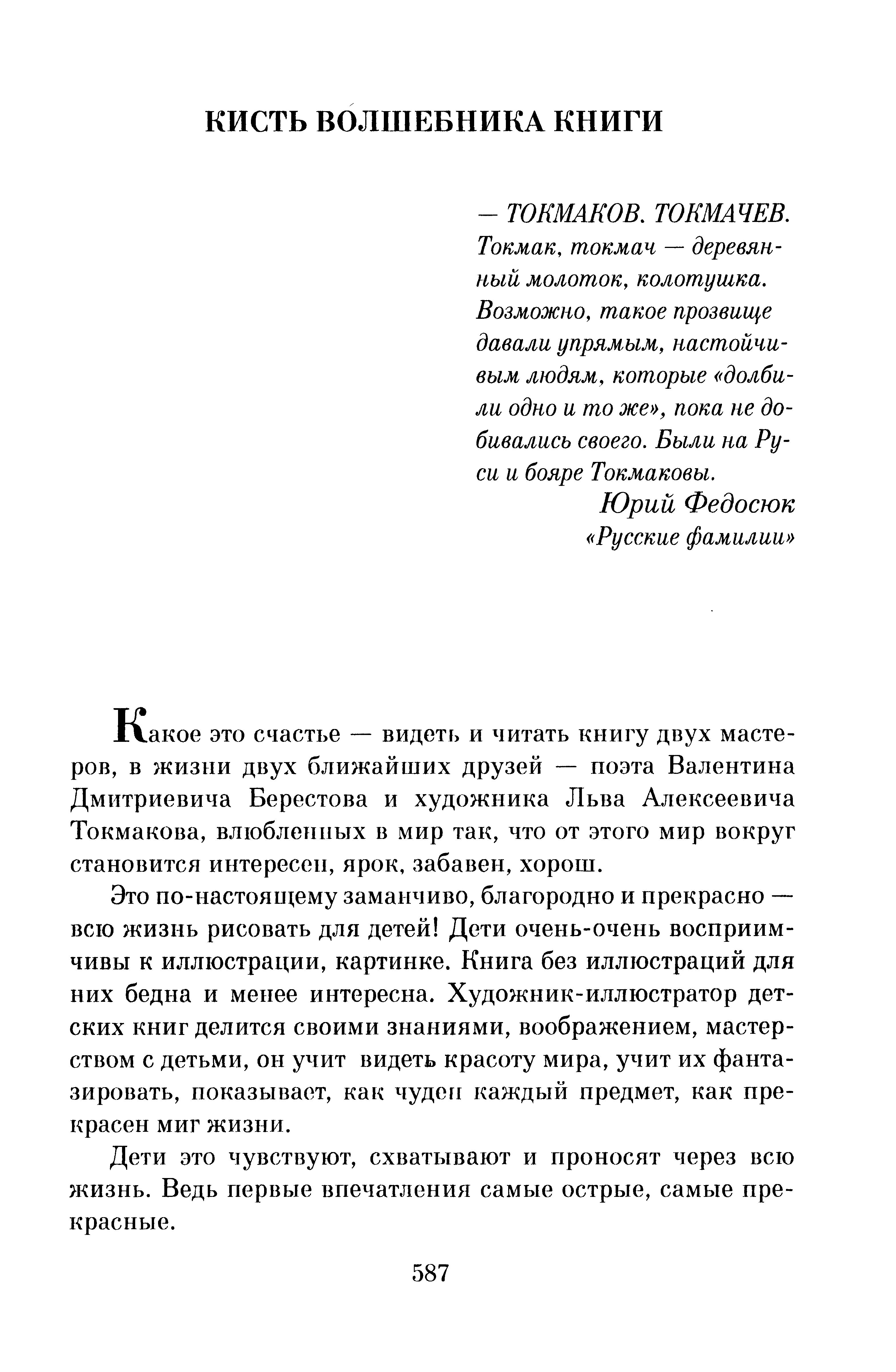 КИСТЬ ВОЛШЕБНИКА КНИГИ

— ТОКМАКОВ. ТОКМАЧЕВ. Токмак, токмач — деревянный молоток, колотушка. Возможно, такое прозвище давали упрямым, настойчивым людям, которые «долбили одно и то же», пока не добивались своего. Были на Руси и бояре Токмаковы.
Юрий Федосюк
«Русские фамилии»

Какое это счастье — видеть и читать книгу двух мастеров, в жизни двух ближайших друзей — поэта Валентина Дмитриевича Берестова и художника Льва Алексеевича Токмакова, влюбленных в мир так, что от этого мир вокруг становится интересен, ярок, забавен, хорош.

Это по-настоящему заманчиво, благородно и прекрасно — всю жизнь рисовать для детей! Дети очень-очень восприимчивы к иллюстрации, картинке. Книга без иллюстраций для них бедна и менее интересна. Художник-иллюстратор детских книг делится своими знаниями, воображением, мастерством с детьми, он учит видеть красоту мира, учит их фантазировать, показывает, как чуден каждый предмет, как прекрасен миг жизни.

Дети это чувствуют, схватывают и проносят через всю жизнь. Ведь первые впечатления самые острые, самые прекрасные.

587